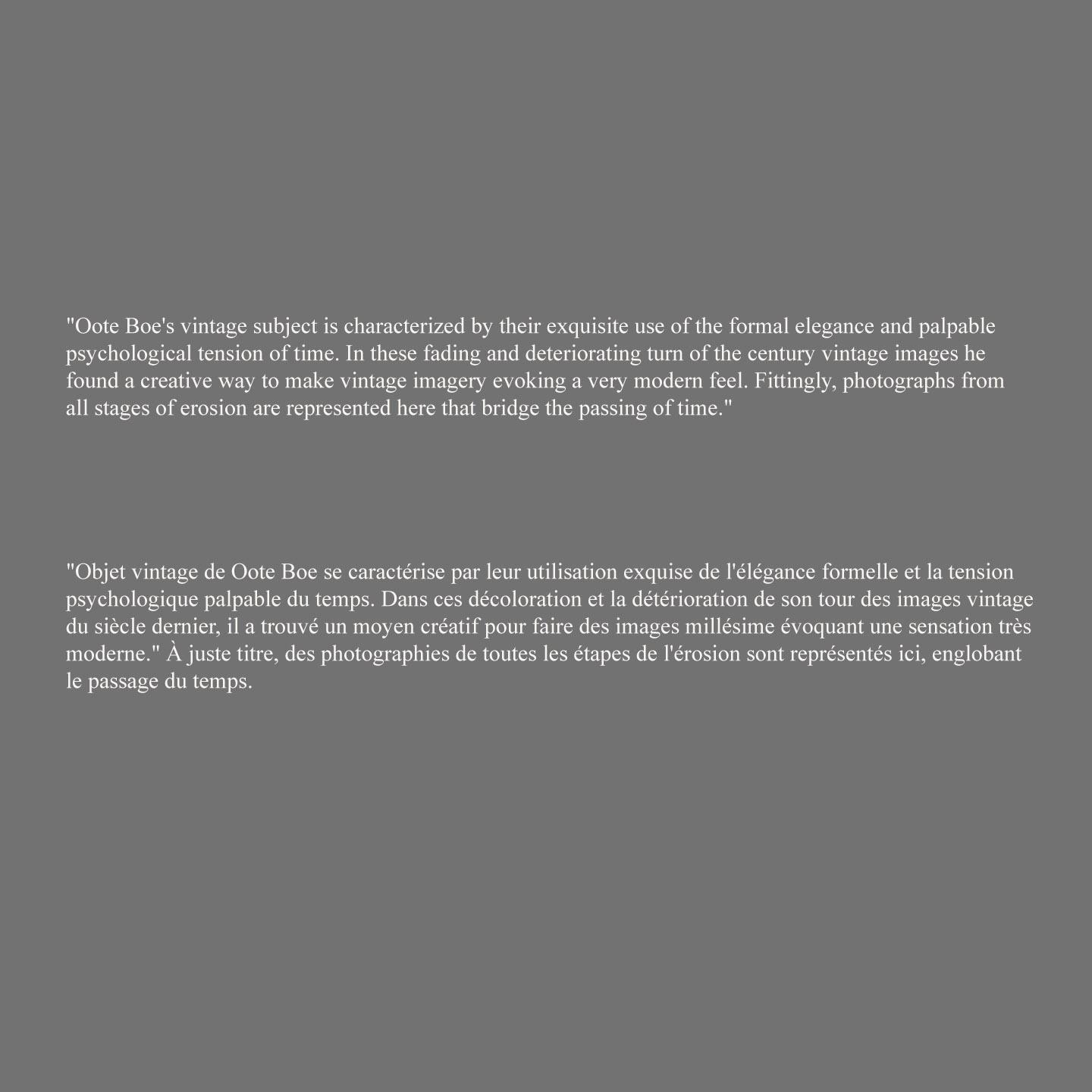 "Oote Boe's vintage subject is characterized by their exquisite use of the formal elegance and palpable psychological tension of time. In these fading and deteriorating turn of the century vintage images he found a creative way to make vintage imagery evoking a very modern feel. Fittingly, photographs from all stages of erosion are represented here that bridge the passing of time."

"Objet vintage de Oote Boe se caractérise par leur utilisation exquise de l'élégance formelle et la tension psychologique palpable du temps. Dans ces décoloration et la détérioration de son tour des images vintage du siècle dernier, il a trouvé un moyen créatif pour faire des images millésime évoquant une sensation très moderne." À juste titre, des photographies de toutes les étapes de l'érosion sont représentés ici, englobant le passage du temps.